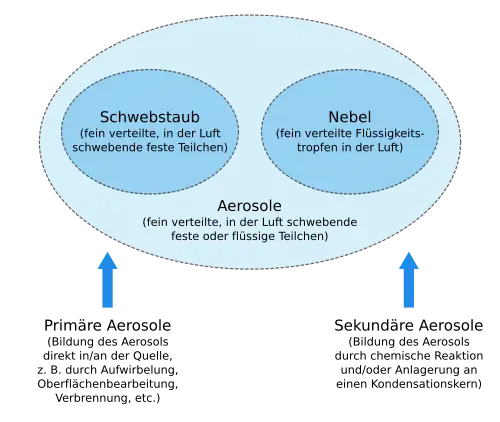 Schwebstaub
(fein verteilte, in der Luft schwebende feste Teilchen)

Nebel
(fein verteilte Flüssigkeitstropfen in der Luft)

Aerosole
(fein verteilte, in der Luft schwebende feste oder flüssige Teilchen)

Primäre Aerosole
(Bildung des Aerosols direkt in/an der Quelle, z. B. durch Aufwirbelung, Oberflächenbearbeitung, Verbrennung, etc.)

Sekundäre Aerosole
(Bildung des Aerosols durch chemische Reaktion und/oder Anlagerung an einen Kondensationskern)